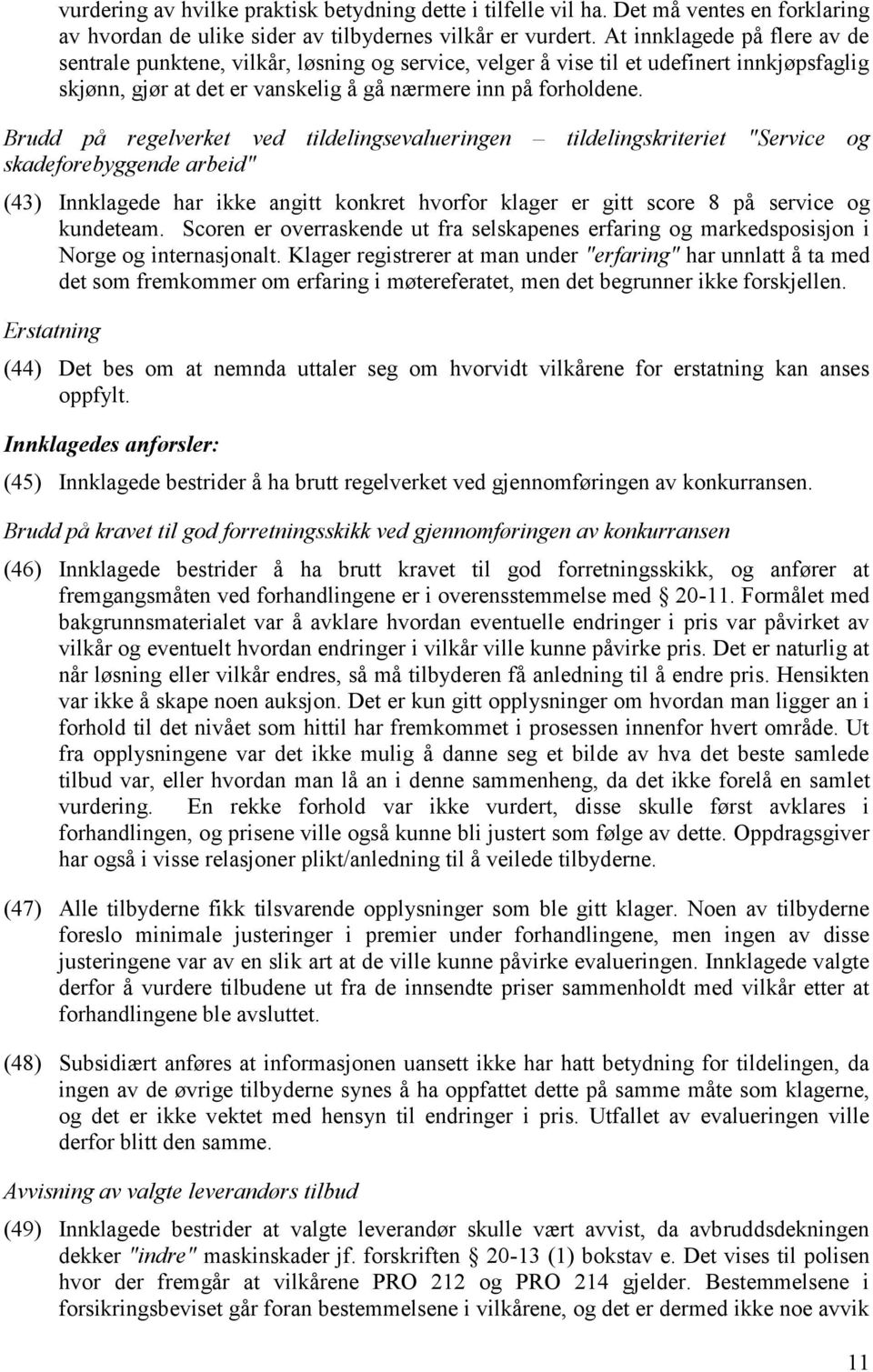 vurdering av hvilke praktisk betydning dette i tilfelle vil ha. Det må ventes en forklaring av hvordan de ulike sider av tilbydernes vilkår er vurdert. At innklagede på flere av de sentrale punktene, vilkår, løsning og service, velger å vise til et udefinert innkjøpsfaglig skjønn, gjør at det er vanskelig å gå nærmere inn på forholdene.

Brudd på regelverket ved tildelingsevalueringen – tildelingskriteriet "Service og skadeforebyggende arbeid"

(43) Innklagede har ikke angitt konkret hvorfor klager er gitt score 8 på service og kundeteam. Scoren er overraskende ut fra selskapenes erfaring og markedsposisjon i Norge og internasjonalt. Klager registrerer at man under "erfaring" har unnlatt å ta med det som fremkommer om erfaring i møtereferatet, men det begrunner ikke forskjellen.

Erstatning

(44) Det bes om at nemnda uttaler seg om hvorvidt vilkårene for erstatning kan anses oppfylt.

Innklagedes anførsler:

(45) Innklagede bestrider å ha brutt regelverket ved gjennomføringen av konkurransen.

Brudd på kravet til god forretningsskikk ved gjennomføringen av konkurransen

(46) Innklagede bestrider å ha brutt kravet til god forretningsskikk, og anfører at fremgangsmåten ved forhandlingene er i overensstemmelse med § 20-11. Formålet med bakgrunnsmaterialet var å avklare hvordan eventuelle endringer i pris var påvirket av vilkår og eventuelt hvordan endringer i vilkår ville kunne påvirke pris. Det er naturlig at når løsning eller vilkår endres, så må tilbyderen få anledning til å endre pris. Hensikten var ikke å skape noen auksjon. Det er kun gitt opplysninger om hvordan man ligger an i forhold til det nivået som hittil har fremkommet i prosessen innenfor hvert område. Ut fra opplysningene var det ikke mulig å danne seg et bilde av hva det beste samlede tilbud var, eller hvordan man lå an i denne sammenheng, da det ikke forelå en samlet vurdering. En rekke forhold var ikke vurdert, disse skulle først avklares i forhandlingen, og prisene ville også kunne bli justert som følge av dette. Oppdragsgiver har også i visse relasjoner plikt/anledning til å veilede tilbyderne.

(47) Alle tilbyderne fikk tilsvarende opplysninger som ble gitt klager. Noen av tilbyderne foreslo minimale justeringer i premier under forhandlingene, men ingen av disse justeringene var av en slik art at de ville kunne påvirke evalueringen. Innklagede valgte derfor å vurdere tilbudene ut fra de innsendte priser sammenholdt med vilkår etter at forhandlingene ble avsluttet.

(48) Subsidiært anføres at informasjonen uansett ikke har hatt betydning for tildelingen, da ingen av de øvrige tilbyderne synes å ha oppfattet dette på samme måte som klagerne, og det er ikke vektet med hensyn til endringer i pris. Utfallet av evalueringen ville derfor blitt den samme.

Avvisning av valgte leverandørs tilbud

(49) Innklagede bestrider at valgte leverandør skulle vært avvist, da avbruddsdekningen dekker "indre" maskinskader jf. forskriften § 20-13 (1) bokstav e. Det vises til polisen hvor der fremgår at vilkårene PRO 212 og PRO 214 gjelder. Bestemmelsene i forsikringsbeviset går foran bestemmelsene i vilkårene, og det er dermed ikke noe avvik

11